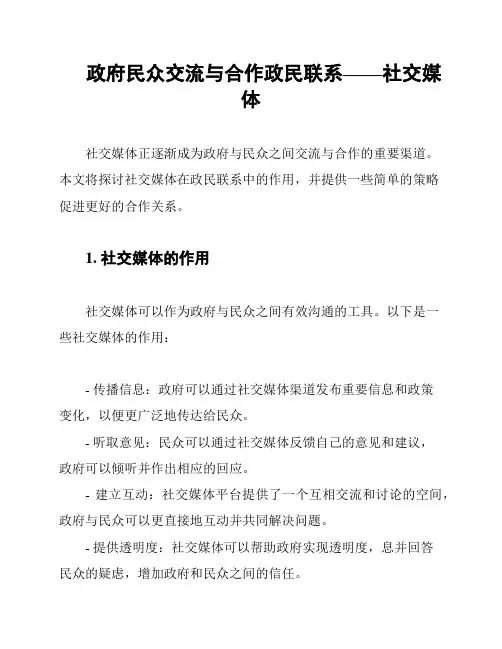 政府民众交流与合作政民联系——社交媒体

社交媒体正逐渐成为政府与民众之间交流与合作的重要渠道。本文将探讨社交媒体在政民联系中的作用，并提供一些简单的策略促进更好的合作关系。

1. 社交媒体的作用

社交媒体可以作为政府与民众之间有效沟通的工具。以下是一些社交媒体的作用：

- 传播信息：政府可以通过社交媒体渠道发布重要信息和政策变化，以便更广泛地传达给民众。

- 听取意见：民众可以通过社交媒体反馈自己的意见和建议，政府可以倾听并作出相应的回应。

- 建立互动：社交媒体平台提供了一个互相交流和讨论的空间，政府与民众可以更直接地互动并共同解决问题。

- 提供透明度：社交媒体可以帮助政府实现透明度，息并回答民众的疑虑，增加政府和民众之间的信任。